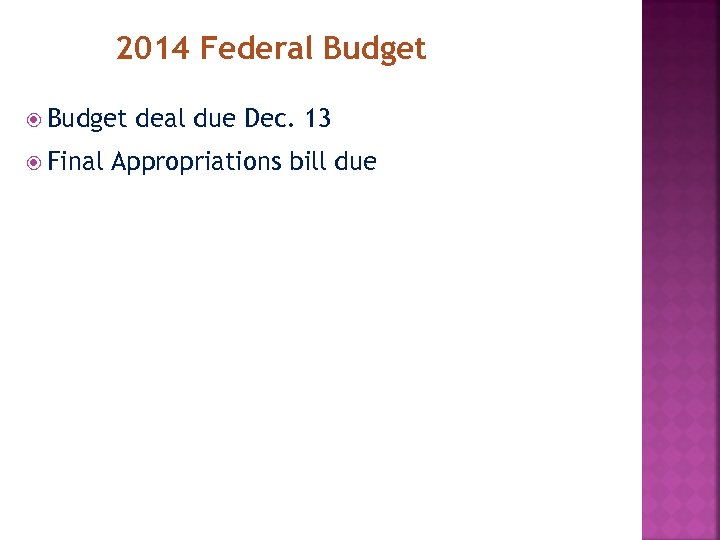 2014 Federal Budget

• Budget deal due Dec. 13
• Final Appropriations bill due